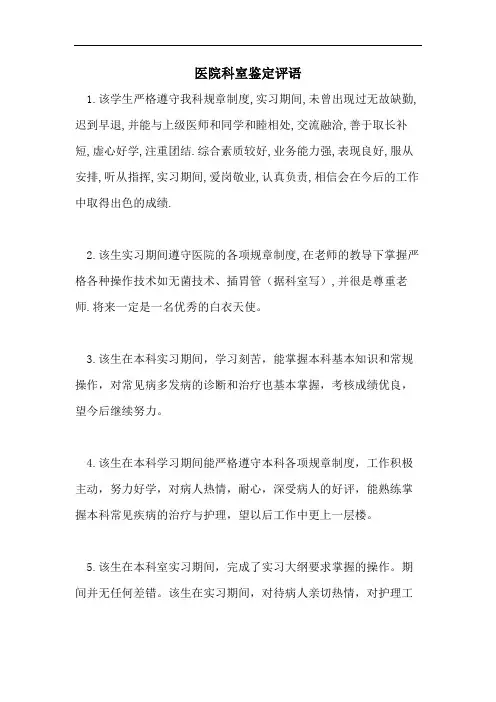 医院科室鉴定评语

1.该学生严格遵守我科规章制度,实习期间,未曾出现过无故缺勤,迟到早退,并能与上级医师和同学和睦相处,交流融洽,善于取长补短,虚心好学,注重团结.综合素质较好,业务能力强,表现良好,服从安排,听从指挥,实习期间,爱岗敬业,认真负责,相信会在今后的工作中取得出色的成绩.

2.该生实习期间遵守医院的各项规章制度,在老师的教导下掌握严格各种操作技术如无菌技术、插胃管（据科室写）,并很是尊重老师.将来一定是一名优秀的白衣天使。

3.该生在本科实习期间，学习刻苦，能掌握本科基本知识和常规操作，对常见病多发病的诊断和治疗也基本掌握，考核成绩优良，望今后继续努力。

4.该生在本科学习期间能严格遵守本科各项规章制度，工作积极主动，努力好学，对病人热情，耐心，深受病人的好评，能熟练掌握本科常见疾病的治疗与护理，望以后工作中更上一层楼。

5.该生在本科室实习期间，完成了实习大纲要求掌握的操作。期间并无任何差错。该生在实习期间，对待病人亲切热情，对护理工